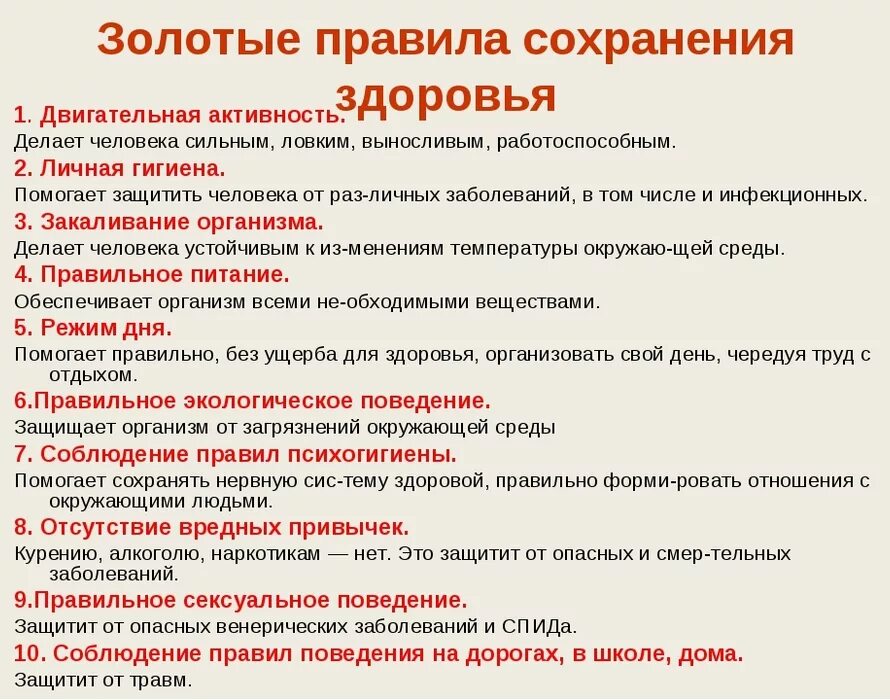 Золотые правила сохранения здоровья

1. Двигательная активность.
Делает человека сильным, ловким, выносливым, работоспособным.

2. Личная гигиена.
Помогает защитить человека от раз-личных заболеваний, в том числе и инфекционных.

3. Закаливание организма.
Делает человека устойчивым к из-менениям температуры окружаю-щей среды.

4. Правильное питание.
Обеспечивает организм всеми не-обходимыми веществами.

5. Режим дня.
Помогает правильно, без ущерба для здоровья, организовать свой день, чередуя труд с отдыхом.

6.Правильное экологическое поведение.
Защищает организм от загрязнений окружающей среды

7. Соблюдение правил психогигиены.
Помогает сохранять нервную сис-тему здоровой, правильно форми-ровать отношения с окружающими людьми.

8. Отсутствие вредных привычек.
Курению, алкоголю, наркотикам — нет. Это защитит от опасных и смер-тельных заболеваний.

9.Правильное сексуальное поведение.
Защитит от опасных венерических заболеваний и СПИДа.

10. Соблюдение правил поведения на дорогах, в школе, дома.
Защитит от травм.